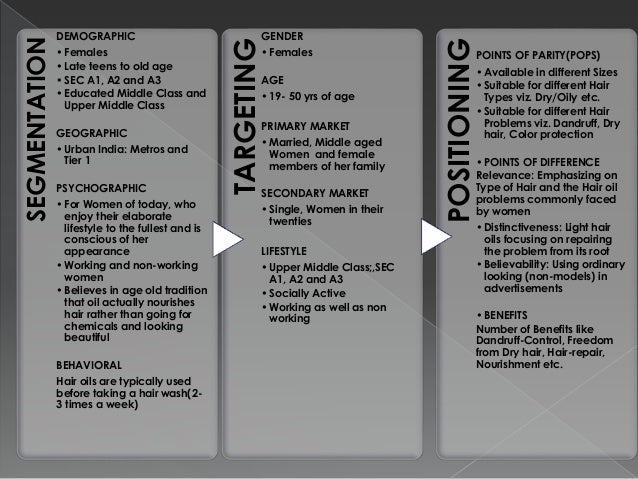 SEGMENTATION

DEMOGRAPHIC
• Females
• Late teens to old age
• SEC A1, A2 and A3
• Educated Middle Class and Upper Middle Class

GEOGRAPHIC
• Urban India: Metros and Tier 1

PSYCHOGRAPHIC
• For Women of today, who enjoy their elaborate lifestyle to the fullest and is conscious of her appearance
• Working and non-working women
• Believes in age old tradition that oil actually nourishes hair rather than going for chemicals and looking beautiful

BEHAVIORAL
Hair oils are typically used before taking a hair wash(2-3 times a week)

TARGETING

GENDER
• Females

AGE
• 19- 50 yrs of age

PRIMARY MARKET
• Married, Middle aged Women and female members of her family

SECONDARY MARKET
• Single, Women in their twenties

LIFESTYLE
• Upper Middle Class;,SEC A1, A2 and A3
• Socially Active
• Working as well as non working

POSITIONING

POINTS OF PARITY(POPS)
• Available in different Sizes
• Suitable for different Hair Types viz. Dry/Oily etc.
• Suitable for different Hair Problems viz. Dandruff, Dry hair, Color protection

• POINTS OF DIFFERENCE
Relevance: Emphasizing on Type of Hair and the Hair oil problems commonly faced by women
• Distinctiveness: Light hair oils focusing on repairing the problem from its root
• Believability: Using ordinary looking (non-models) in advertisements

• BENEFITS
Number of Benefits like Dandruff-Control, Freedom from Dry hair, Hair-repair, Nourishment etc.